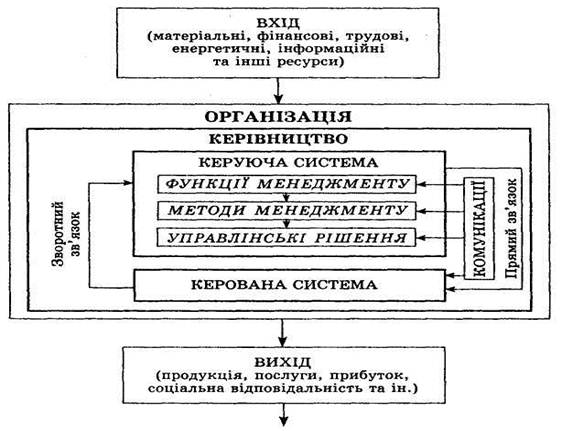 ВХІД
(матеріальні, фінансові, трудові, енергетичні, інформаційні та інші ресурси)

ОРГАНІЗАЦІЯ

КЕРІВНИЦТВО

КЕРУЮЧА СИСТЕМА

ФУНКЦІЇ МЕНЕДЖМЕНТУ

МЕТОДИ МЕНЕДЖМЕНТУ

УПРАВЛІНСЬКІ РІШЕННЯ

Зворотний зв'язок

КОМУНІКАЦІЇ

Прямий зв'язок

КЕРОВАНА СИСТЕМА

ВИХІД
(продукція, послуги, прибуток, соціальна відповідальність та ін.)